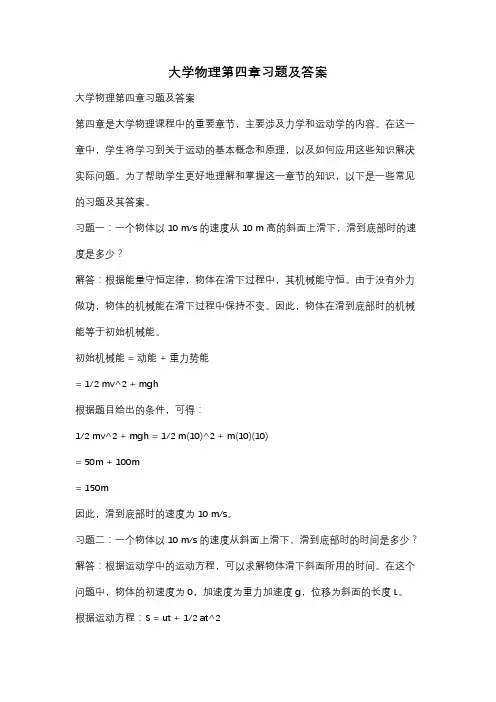 大学物理第四章习题及答案

大学物理第四章习题及答案

第四章是大学物理课程中的重要章节，主要涉及力学和运动学的内容。在这一章中，学生将学习到关于运动的基本概念和原理，以及如何应用这些知识解决实际问题。为了帮助学生更好地理解和掌握这一章节的知识，以下是一些常见的习题及其答案。

习题一：一个物体以 10 m/s 的速度从 10 m 高的斜面上滑下，滑到底部时的速度是多少？

解答：根据能量守恒定律，物体在滑下过程中，其机械能守恒。由于没有外力做功，物体的机械能在滑下过程中保持不变。因此，物体在滑到底部时的机械能等于初始机械能。

初始机械能 = 动能 + 重力势能

= 1/2 mv^2 + mgh

根据题目给出的条件，可得：

1/2 mv^2 + mgh = 1/2 m(10)^2 + m(10)(10)

= 50m + 100m

= 150m

因此，滑到底部时的速度为 10 m/s。

习题二：一个物体以 10 m/s 的速度从斜面上滑下，滑到底部时的时间是多少？

解答：根据运动学中的运动方程，可以求解物体滑下斜面所用的时间。在这个问题中，物体的初速度为 0，加速度为重力加速度 g，位移为斜面的长度 L。

根据运动方程：S = ut + 1/2 at^2